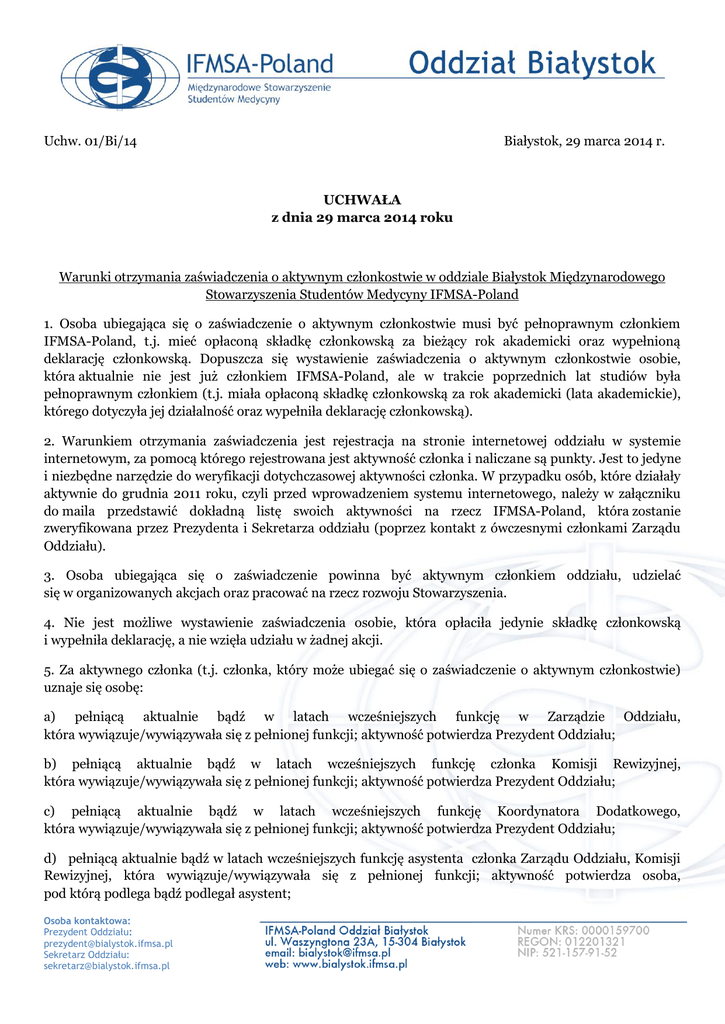 IFMSA-Poland
Międzynarodowe Stowarzyszenie Studentów Medycyny

Oddział Białystok

Uchw. 01/Bi/14

Białystok, 29 marca 2014 r.

UCHWAŁA
z dnia 29 marca 2014 roku

Warunki otrzymania zaświadczenia o aktywnym członkostwie w oddziale Białystok Międzynarodowego Stowarzyszenia Studentów Medycyny IFMSA-Poland

1. Osoba ubiegająca się o zaświadczenie o aktywnym członkostwie musi być pełnoprawnym członkiem IFMSA-Poland, t.j. mieć opłaconą składkę członkowską za bieżący rok akademicki oraz wypełnioną deklarację członkowską. Dopuszcza się wystawienie zaświadczenia o aktywnym członkostwie osobie, która aktualnie nie jest już członkiem IFMSA-Poland, ale w trakcie poprzednich lat studiów była pełnoprawnym członkiem (t.j. miała opłaconą składkę członkowską za rok akademicki (lata akademickie), którego dotyczyła jej działalność oraz wypełniła deklarację członkowską).

2. Warunkiem otrzymania zaświadczenia jest rejestracja na stronie internetowej oddziału w systemie internetowym, za pomocą którego rejestrowana jest aktywność członka i naliczane są punkty. Jest to jedyne i niezbędne narzędzie do weryfikacji dotychczasowej aktywności członka. W przypadku osób, które działały aktywnie do grudnia 2011 roku, czyli przed wprowadzeniem systemu internetowego, należy w załączniku do maila przedstawić dokładną listę swoich aktywności na rzecz IFMSA-Poland, która zostanie zweryfikowana przez Prezydenta i Sekretarza oddziału (poprzez kontakt z ówczesnymi członkami Zarządu Oddziału).

3. Osoba ubiegająca się o zaświadczenie powinna być aktywnym członkiem oddziału, udzielać się w organizowanych akcjach oraz pracować na rzecz rozwoju Stowarzyszenia.

4. Nie jest możliwe wystawienie zaświadczenia osobie, która opłaciła jedynie składkę członkowską i wypełniła deklarację, a nie wzięła udziału w żadnej akcji.

5. Za aktywnego członka (t.j. członka, który może ubiegać się o zaświadczenie o aktywnym członkostwie) uznaje się osobę:

a) pełniącą aktualnie bądź w latach wcześniejszych funkcję w Zarządzie Oddziału, która wywiązuje/wywiązywała się z pełnionej funkcji; aktywność potwierdza Prezydent Oddziału;

b) pełniącą aktualnie bądź w latach wcześniejszych funkcję członka Komisji Rewizyjnej, która wywiązuje/wywiązywała się z pełnionej funkcji; aktywność potwierdza Prezydent Oddziału;

c) pełniącą aktualnie bądź w latach wcześniejszych funkcję Koordynatora Dodatkowego, która wywiązuje/wywiązywała się z pełnionej funkcji; aktywność potwierdza Prezydent Oddziału;

d) pełniącą aktualnie bądź w latach wcześniejszych funkcję asystenta członka Zarządu Oddziału, Komisji Rewizyjnej, która wywiązuje/wywiązywała się z pełnionej funkcji; aktywność potwierdza osoba, pod którą podlega bądź podlegał asystent;

Osoba kontaktowa:
Prezydent Oddziału:
prezydent@bialystok.ifmsa.pl
Sekretarz Oddziału:
sekretarz@bialystok.ifmsa.pl

IFMSA-Poland Oddział Białystok
ul. Waszyngtona 23A, 15-304 Białystok
email: bialystok@ifmsa.pl
web: www.bialystok.ifmsa.pl

Numer KRS: 0000159700
REGON: 012201321
NIP: 521-157-91-52